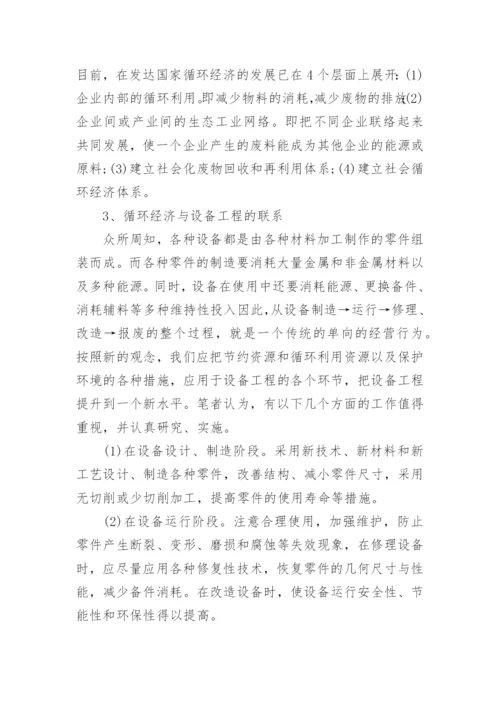 目前，在发达国家循环经济的发展已在 4 个层面上展开：(1) 企业内部的循环利用。即减少物料的消耗，减少废物的排放；(2) 企业间或产业间的生态工业网络。即把不同企业联络起来共同发展，使一个企业产生的废料能成为其他企业的能源或原料；(3) 建立社会化废物回收和再利用体系；(4) 建立社会循环经济体系。

3、循环经济与设备工程的联系

众所周知，各种设备都是由各种材料加工制作的零件组装而成。而各种零件的制造要消耗大量金属和非金属材料以及多种能源。同时，设备在使用中还要消耗能源、更换备件、消耗辅料等多种维持性投入因此，从设备制造→运行→修理、改造→报废的整个过程，就是一个传统的单向的经营行为。按照新的观念，我们应把节约资源和循环利用资源以及保护环境的各种措施，应用于设备工程的各个环节，把设备工程提升到一个新水平。笔者认为，有以下几个方面的工作值得重视，并认真研究、实施。

(1) 在设备设计、制造阶段。采用新技术、新材料和新工艺设计、制造各种零件，改善结构、减小零件尺寸，采用无切削或少切削加工，提高零件的使用寿命等措施。

(2) 在设备运行阶段。注意合理使用，加强维护，防止零件产生断裂、变形、磨损和腐蚀等失效现象，在修理设备时，应尽量应用各种修复性技术，恢复零件的几何尺寸与性能，减少备件消耗。在改造设备时，使设备运行安全性、节能性和环保性得以提高。